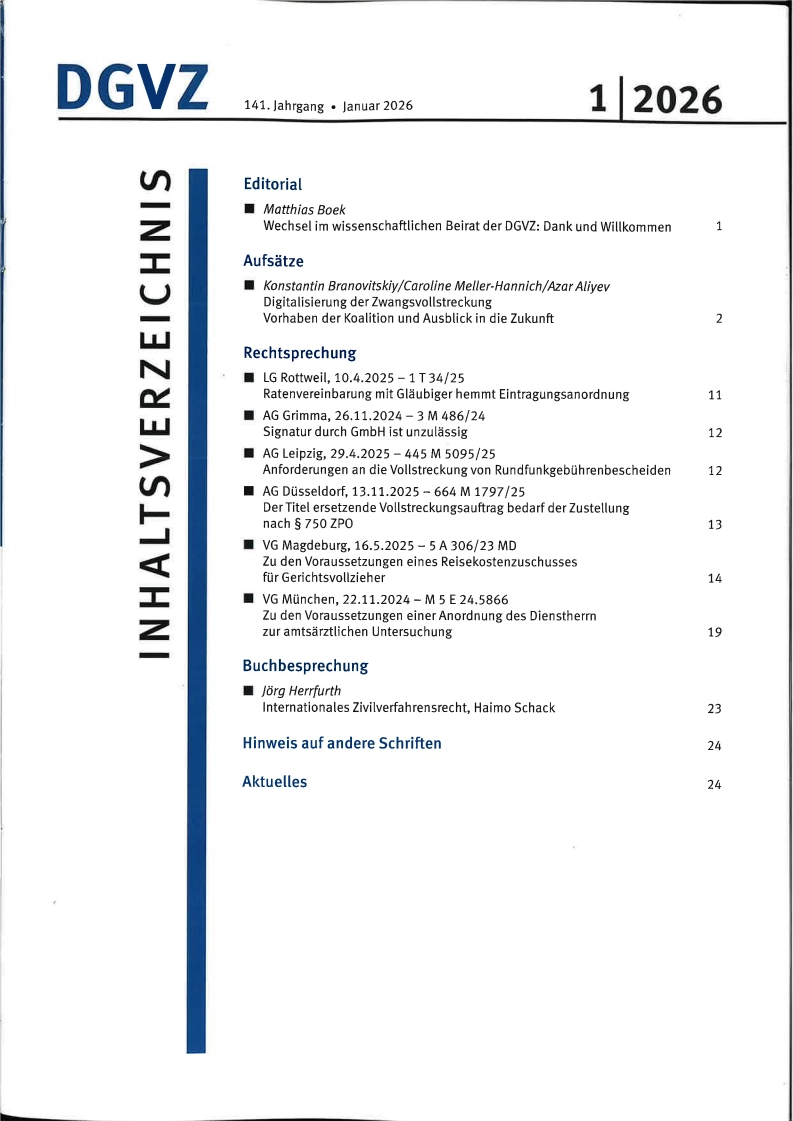 DGVZ 141. Jahrgang • Januar 2026 1 | 2026

INHALTSVERZEICHNIS

Editorial

■ Matthias Boek
Wechsel im wissenschaftlichen Beirat der DGVZ: Dank und Willkommen 1

Aufsätze

■ Konstantin Branovitskiy/Caroline Meller-Hannich/Azar Aliyev
Digitalisierung der Zwangsvollstreckung
Vorhaben der Koalition und Ausblick in die Zukunft 2

Rechtsprechung

■ LG Rottweil, 10.4.2025 – 1 T 34/25
Ratenvereinbarung mit Gläubiger hemmt Eintragungsanordnung 11

■ AG Grimma, 26.11.2024 – 3 M 486/24
Signatur durch GmbH ist unzulässig 12

■ AG Leipzig, 29.4.2025 – 445 M 5095/25
Anforderungen an die Vollstreckung von Rundfunkgebührenbescheiden 12

■ AG Düsseldorf, 13.11.2025 – 664 M 1797/25
Der Titel ersetzende Vollstreckungsauftrag bedarf der Zustellung nach § 750 ZPO 13

■ VG Magdeburg, 16.5.2025 – 5 A 306/23 MD
Zu den Voraussetzungen eines Reisekostenzuschusses für Gerichtsvollzieher 14

■ VG München, 22.11.2024 – M 5 E 24.5866
Zu den Voraussetzungen einer Anordnung des Dienstherrn zur amtsärztlichen Untersuchung 19

Buchbesprechung

■ Jörg Herrfurth
Internationales Zivilverfahrensrecht, Haimo Schack 23

Hinweis auf andere Schriften 24

Aktuelles 24